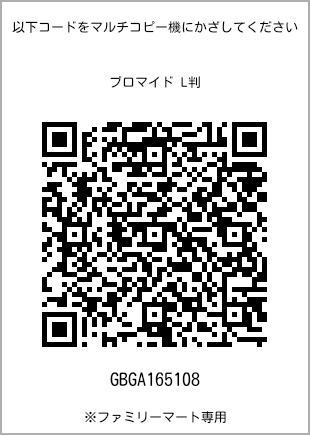 以下コードをマルチコピー機にかざしてください

ブロマイド L判

GBGA165108

※ファミリーマート専用